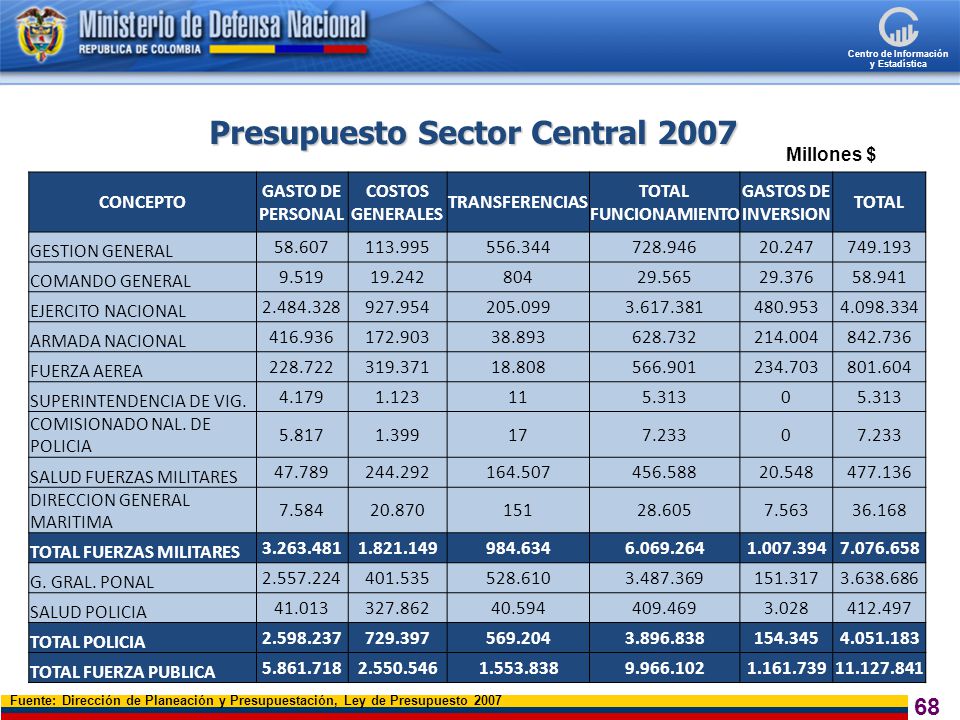 Ministerio de Defensa Nacional
REPUBLICA DE COLOMBIA

Centro de Información y Estadística

Presupuesto Sector Central 2007

Millones $

| CONCEPTO | GASTO DE PERSONAL | COSTOS GENERALES | TRANSFERENCIAS | TOTAL FUNCIONAMIENTO | GASTOS DE INVERSION | TOTAL |
|---|---|---|---|---|---|---|
| GESTION GENERAL | 58.607 | 113.995 | 556.344 | 728.946 | 20.247 | 749.193 |
| COMANDO GENERAL | 9.519 | 19.242 | 804 | 29.565 | 29.376 | 58.941 |
| EJERCITO NACIONAL | 2.484.328 | 927.954 | 205.099 | 3.617.381 | 480.953 | 4.098.334 |
| ARMADA NACIONAL | 416.936 | 172.903 | 38.893 | 628.732 | 214.004 | 842.736 |
| FUERZA AEREA | 228.722 | 319.371 | 18.808 | 566.901 | 234.703 | 801.604 |
| SUPERINTENDENCIA DE VIG. | 4.179 | 1.123 | 11 | 5.313 | 0 | 5.313 |
| COMISIONADO NAL. DE POLICIA | 5.817 | 1.399 | 17 | 7.233 | 0 | 7.233 |
| SALUD FUERZAS MILITARES | 47.789 | 244.292 | 164.507 | 456.588 | 20.548 | 477.136 |
| DIRECCION GENERAL MARITIMA | 7.584 | 20.870 | 151 | 28.605 | 7.563 | 36.168 |
| TOTAL FUERZAS MILITARES | 3.263.481 | 1.821.149 | 984.634 | 6.069.264 | 1.007.394 | 7.076.658 |
| G. GRAL. PONAL | 2.557.224 | 401.535 | 528.610 | 3.487.369 | 151.317 | 3.638.686 |
| SALUD POLICIA | 41.013 | 327.862 | 40.594 | 409.469 | 3.028 | 412.497 |
| TOTAL POLICIA | 2.598.237 | 729.397 | 569.204 | 3.896.838 | 154.345 | 4.051.183 |
| TOTAL FUERZA PUBLICA | 5.861.718 | 2.550.546 | 1.553.838 | 9.966.102 | 1.161.739 | 11.127.841 |

Fuente: Dirección de Planeación y Presupuestación, Ley de Presupuesto 2007

68